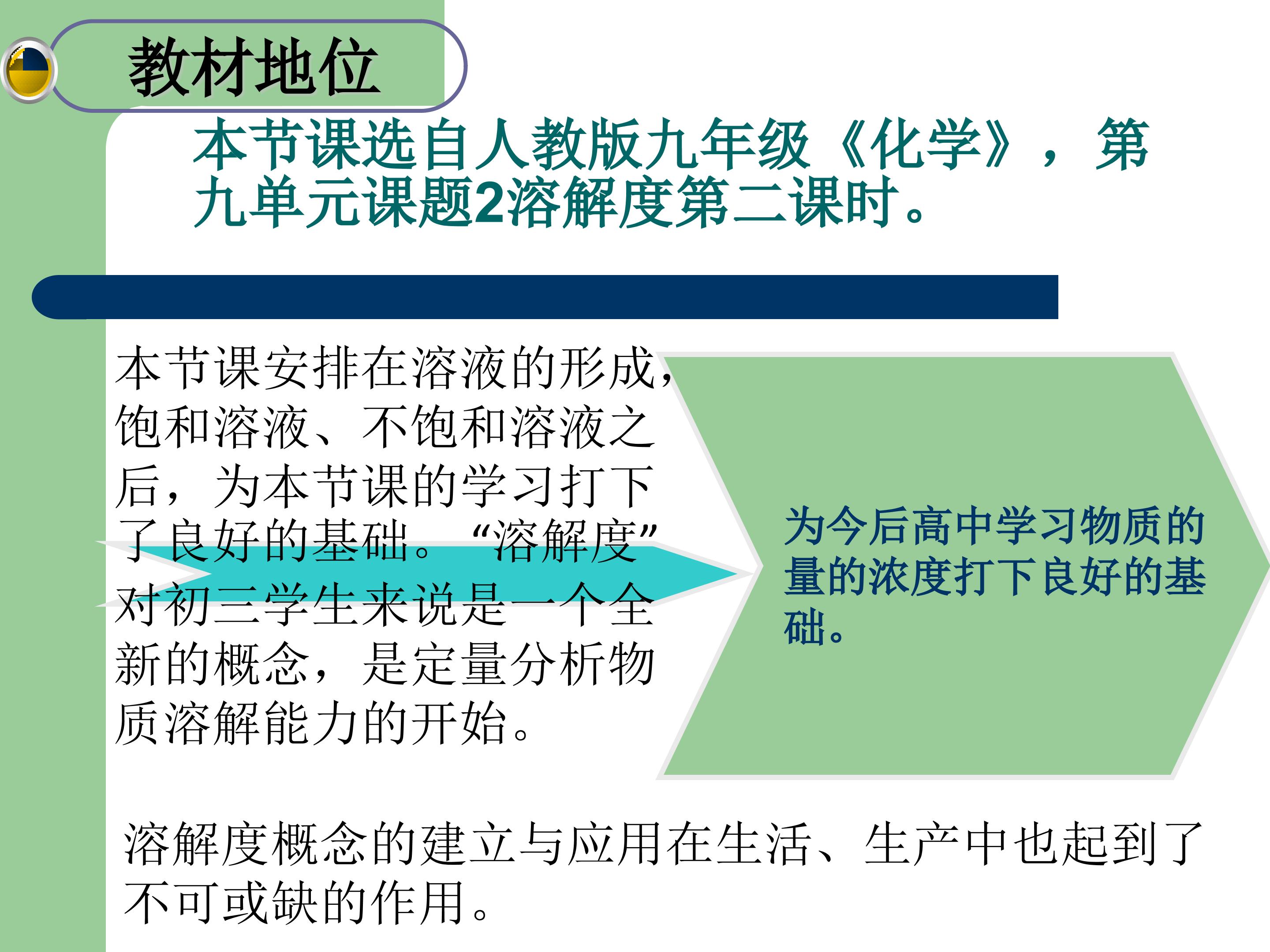 教材地位

本节课选自人教版九年级《化学》，第九单元课题2溶解度第二课时。

本节课安排在溶液的形成，饱和溶液、不饱和溶液之后，为本节课的学习打下了良好的基础。“溶解度”对初三学生来说是一个全新的概念，是定量分析物质溶解能力的开始。

为今后高中学习物质的量的浓度打下良好的基础。

溶解度概念的建立与应用在生活、生产中也起到了不可或缺的作用。